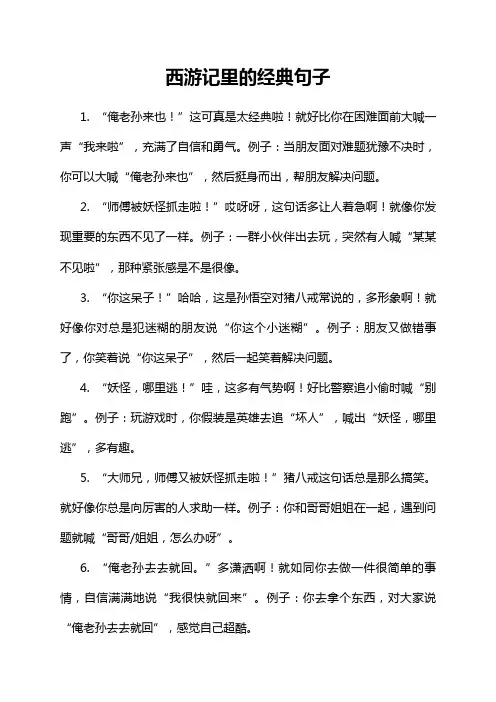 西游记里的经典句子

1. “俺老孙来也！”这可真是太经典啦！就好比你在困难面前大喊一声“我来啦”，充满了自信和勇气。例子：当朋友面对难题犹豫不决时，你可以大喊“俺老孙来也”，然后挺身而出，帮朋友解决问题。

2. “师傅被妖怪抓走啦！”哎呀呀，这句话多让人着急啊！就像你发现重要的东西不见了一样。例子：一群小伙伴出去玩，突然有人喊“某某不见啦”，那种紧张感是不是很像。

3. “你这呆子！”哈哈，这是孙悟空对猪八戒常说的，多形象啊！就好像你对总是犯迷糊的朋友说“你这个小迷糊”。例子：朋友又做错事了，你笑着说“你这呆子”，然后一起笑着解决问题。

4. “妖怪，哪里逃！”哇，这多有气势啊！好比警察追小偷时喊“别跑”。例子：玩游戏时，你假装是英雄去追“坏人”，喊出“妖怪，哪里逃”，多有趣。

5. “大师兄，师傅又被妖怪抓走啦！”猪八戒这句话总是那么搞笑。就好像你总是向厉害的人求助一样。例子：你和哥哥姐姐在一起，遇到问题就喊“哥哥/姐姐，怎么办呀”。

6. “俺老孙去去就回。”多潇洒啊！就如同你去做一件很简单的事情，自信满满地说“我很快就回来”。例子：你去拿个东西，对大家说“俺老孙去去就回”，感觉自己超酷。